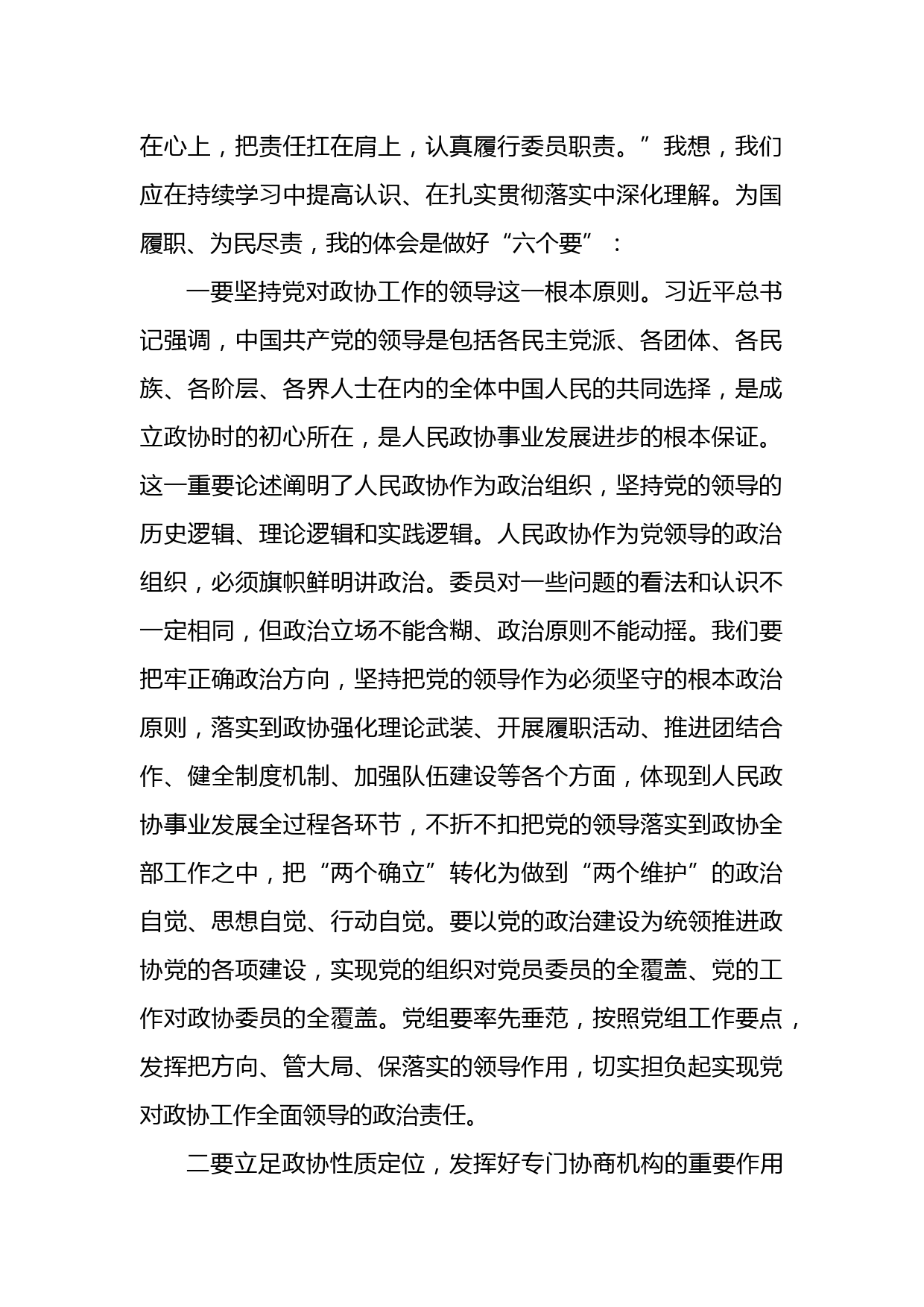 在心上，把责任扛在肩上，认真履行委员职责。”我想，我们应在持续学习中提高认识、在扎实贯彻落实中深化理解。为国履职、为民尽责，我的体会是做好“六个要”：

一要坚持党对政协工作的领导这一根本原则。习近平总书记强调，中国共产党的领导是包括各民主党派、各团体、各民族、各阶层、各界人士在内的全体中国人民的共同选择，是成立政协时的初心所在，是人民政协事业发展进步的根本保证。这一重要论述阐明了人民政协作为政治组织，坚持党的领导的历史逻辑、理论逻辑和实践逻辑。人民政协作为党领导的政治组织，必须旗帜鲜明讲政治。委员对一些问题的看法和认识不一定相同，但政治立场不能含糊、政治原则不能动摇。我们要把牢正确政治方向，坚持把党的领导作为必须坚守的根本政治原则，落实到政协强化理论武装、开展履职活动、推进团结合作、健全制度机制、加强队伍建设等各个方面，体现到人民政协事业发展全过程各环节，不折不扣把党的领导落实到政协全部工作之中，把“两个确立”转化为做到“两个维护”的政治自觉、思想自觉、行动自觉。要以党的政治建设为统领推进政协党的各项建设，实现党的组织对党员委员的全覆盖、党的工作对政协委员的全覆盖。党组要率先垂范，按照党组工作要点，发挥把方向、管大局、保落实的领导作用，切实担负起实现党对政协工作全面领导的政治责任。

二要立足政协性质定位，发挥好专门协商机构的重要作用